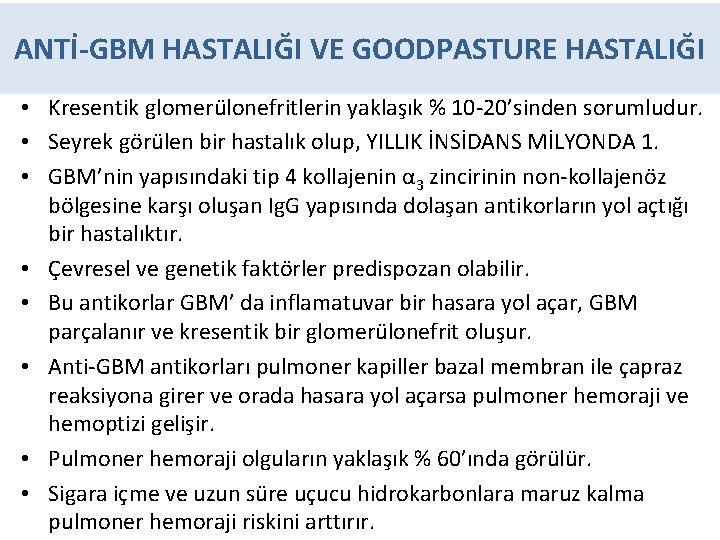 ANTİ-GBM HASTALIĞI VE GOODPASTURE HASTALIĞI

• Kresentik glomerülonefritlerin yaklaşık % 10-20'sinden sorumludur.
• Seyrek görülen bir hastalık olup, YILLIK İNSİDANS MİLYONDA 1.
• GBM'nin yapısındaki tip 4 kollajenin $\alpha_3$ zincirinin non-kollajenöz bölgesine karşı oluşan IgG yapısında dolaşan antikorların yol açtığı bir hastalıktır.
• Çevresel ve genetik faktörler predispozan olabilir.
• Bu antikorlar GBM' da inflamatuvar bir hasara yol açar, GBM parçalanır ve kresentik bir glomerülonefrit oluşur.
• Anti-GBM antikorları pulmoner kapiller bazal membran ile çapraz reaksiyona girer ve orada hasara yol açarsa pulmoner hemoraji ve hemoptizi gelişir.
• Pulmoner hemoraji olguların yaklaşık % 60'ında görülür.
• Sigara içme ve uzun süre uçucu hidrokarbonlara maruz kalma pulmoner hemoraji riskini arttırır.